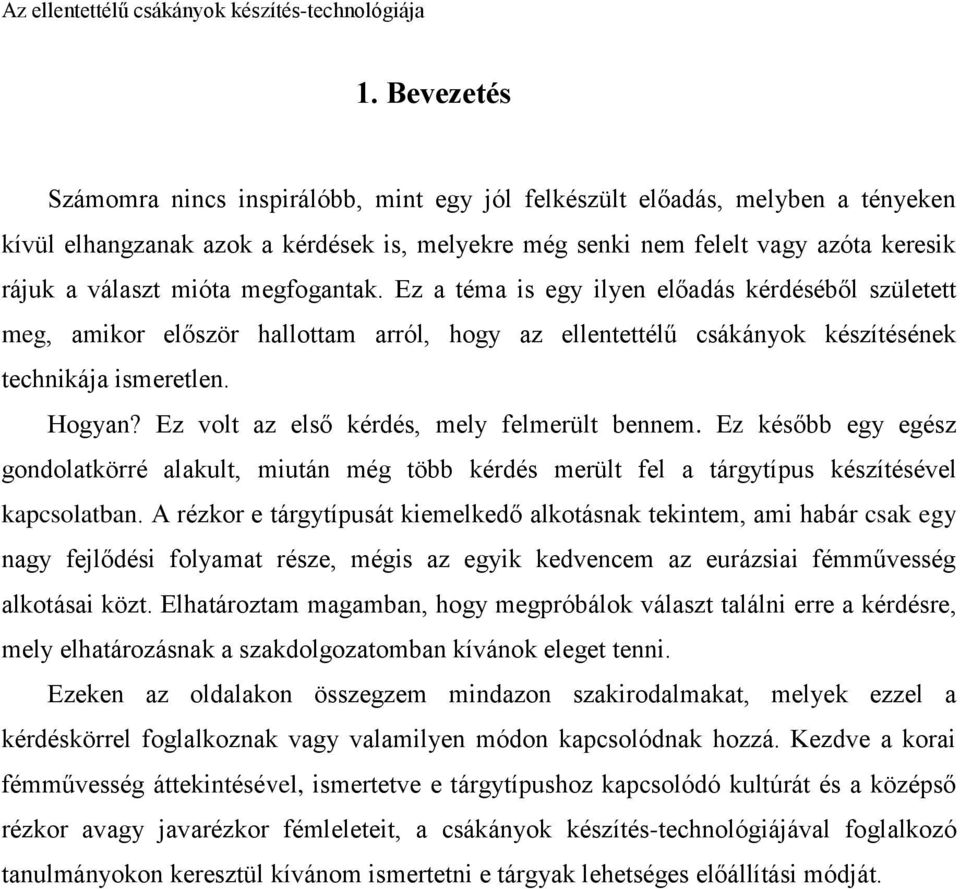 Az ellentettélű csákányok készítés-technológiája

1. Bevezetés

Számomra nincs inspirálóbb, mint egy jól felkészült előadás, melyben a tényeken kívül elhangzanak azok a kérdések is, melyekre még senki nem felelt vagy azóta keresik rájuk a választ mióta megfogantak. Ez a téma is egy ilyen előadás kérdéséből született meg, amikor először hallottam arról, hogy az ellentettélű csákányok készítésének technikája ismeretlen.

Hogyan? Ez volt az első kérdés, mely felmerült bennem. Ez később egy egész gondolatkörré alakult, miután még több kérdés merült fel a tárgytípus készítésével kapcsolatban. A rézkor e tárgytípusát kiemelkedő alkotásnak tekintem, ami habár csak egy nagy fejlődési folyamat része, mégis az egyik kedvencem az eurázsiai fémművesség alkotásai közt. Elhatároztam magamban, hogy megpróbálok választ találni erre a kérdésre, mely elhatározásnak a szakdolgozatomban kívánok eleget tenni.

Ezeken az oldalakon összegzem mindazon szakirodalmakat, melyek ezzel a kérdéskörrel foglalkoznak vagy valamilyen módon kapcsolódnak hozzá. Kezdve a korai fémművesség áttekintésével, ismertetve e tárgytípushoz kapcsolódó kultúrát és a középső rézkor avagy javarézkor fémleleteit, a csákányok készítés-technológiájával foglalkozó tanulmányokon keresztül kívánom ismertetni e tárgyak lehetséges előállítási módját.